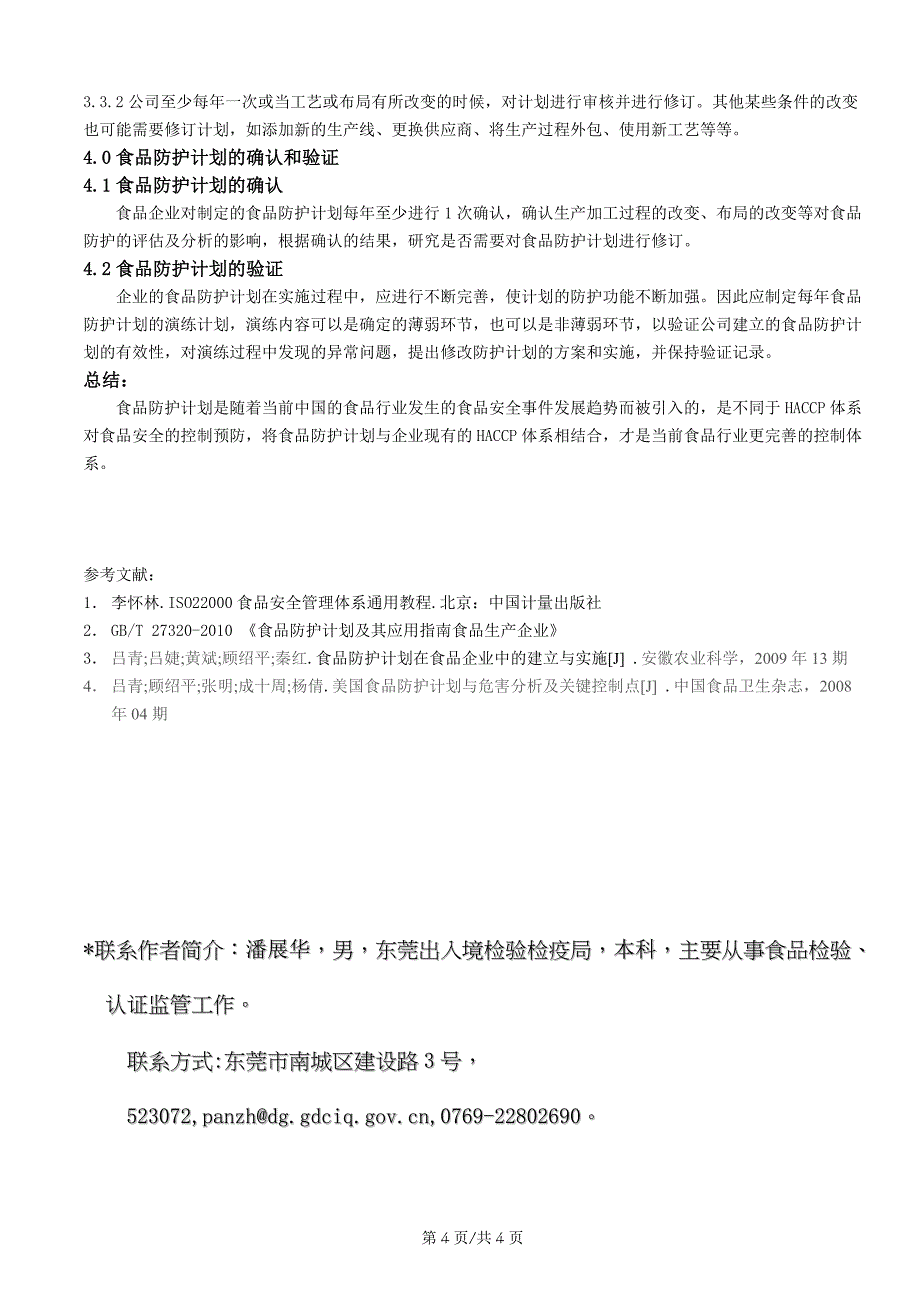 3.3.2 公司至少每年一次或当工艺或布局有所改变的时候，对计划进行审核并进行修订。其他某些条件的改变也可能需要修订计划，如添加新的生产线、更换供应商、将生产过程外包、使用新工艺等等。

4.0 食品防护计划的确认和验证

4.1 食品防护计划的确认

食品企业对制定的食品防护计划每年至少进行 1 次确认，确认生产加工过程的改变、布局的改变等对食品防护的评估及分析的影响，根据确认的结果，研究是否需要对食品防护计划进行修订。

4.2 食品防护计划的验证

企业的食品防护计划在实施过程中，应进行不断完善，使计划的防护功能不断加强。因此应制定每年食品防护计划的演练计划，演练内容可以是确定的薄弱环节，也可以是非薄弱环节，以验证公司建立的食品防护计划的有效性，对演练过程中发现的异常问题，提出修改防护计划的方案和实施，并保持验证记录。

总结：

食品防护计划是随着当前中国的食品行业发生的食品安全事件发展趋势而被引入的，是不同于 HACCP 体系对食品安全的控制预防，将食品防护计划与企业现有的 HACCP 体系相结合，才是当前食品行业更完善的控制体系。

参考文献：

1. 李怀林.ISO22000 食品安全管理体系通用教程.北京：中国计量出版社
2. GB/T 27320-2010 《食品防护计划及其应用指南食品生产企业》
3. 吕青;吕婕;黄斌;顾绍平;秦红.食品防护计划在食品企业中的建立与实施[J] .安徽农业科学，2009 年 13 期
4. 吕青;顾绍平;张明;成十周;杨倩.美国食品防护计划与危害分析及关键控制点[J] .中国食品卫生杂志，2008 年 04 期

*联系作者简介：潘展华，男，东莞出入境检验检疫局，本科，主要从事食品检验、认证监管工作。

联系方式:东莞市南城区建设路 3 号，

523072,panzh@dg.gdciq.gov.cn,0769-22802690。

第 4 页/共 4 页